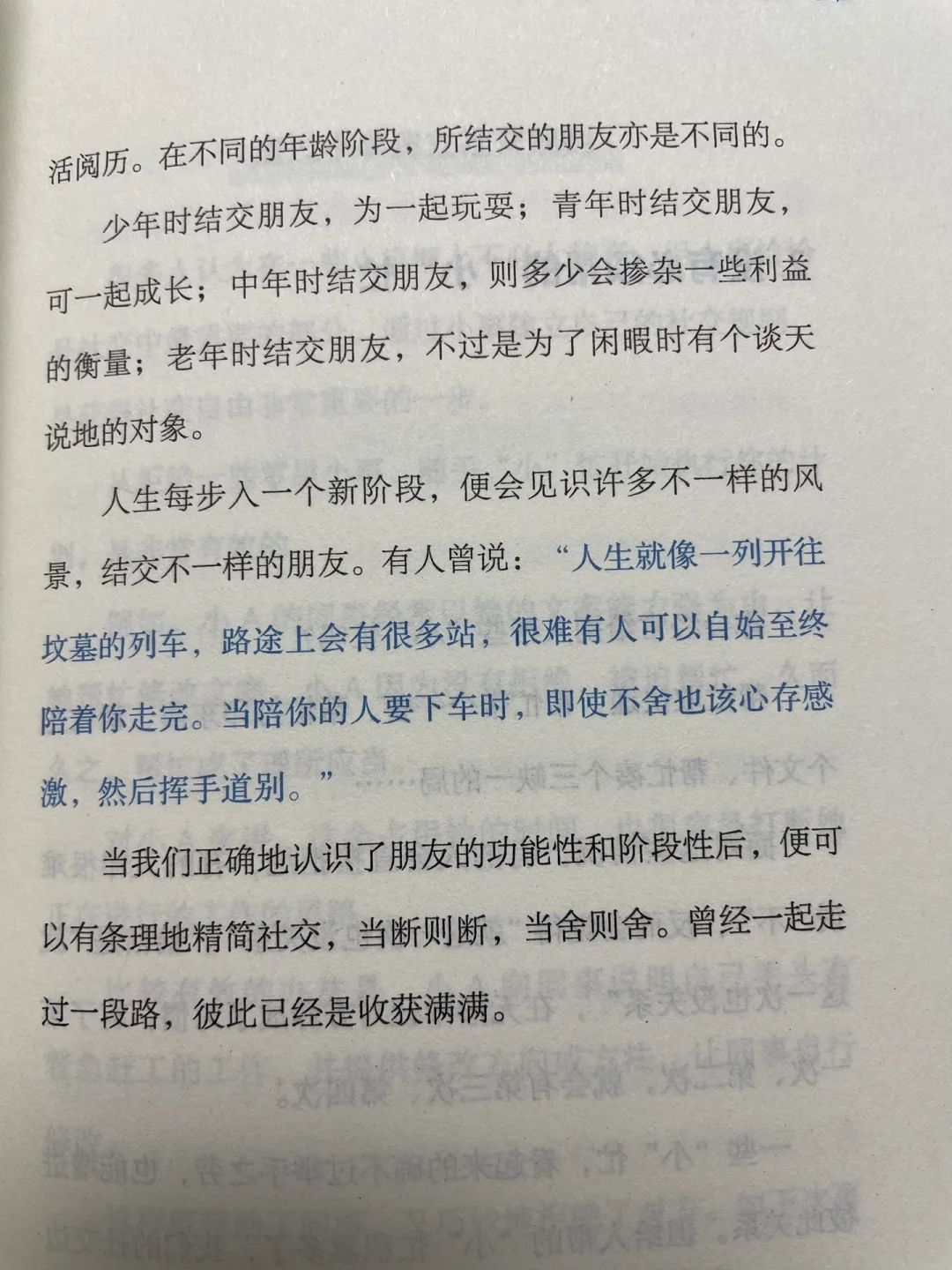 活阅历。在不同的年龄阶段，所结交的朋友亦是不同的。

少年时结交朋友，为一起玩耍；青年时结交朋友，可一起成长；中年时结交朋友，则多少会掺杂一些利益的衡量；老年时结交朋友，不过是为了闲暇时有个谈天说地的对象。

人生每步入一个新阶段，便会见识许多不一样的风景，结交不一样的朋友。有人曾说：“人生就像一列开往坟墓的列车，路途上会有很多站，很难有人可以自始至终陪着你走完。当陪你的人要下车时，即使不舍也该心存感激，然后挥手道别。”

当我们正确地认识了朋友的功能性和阶段性后，便可以有条理地精简社交，当断则断，当舍则舍。曾经一起走过一段路，彼此已经是收获满满。